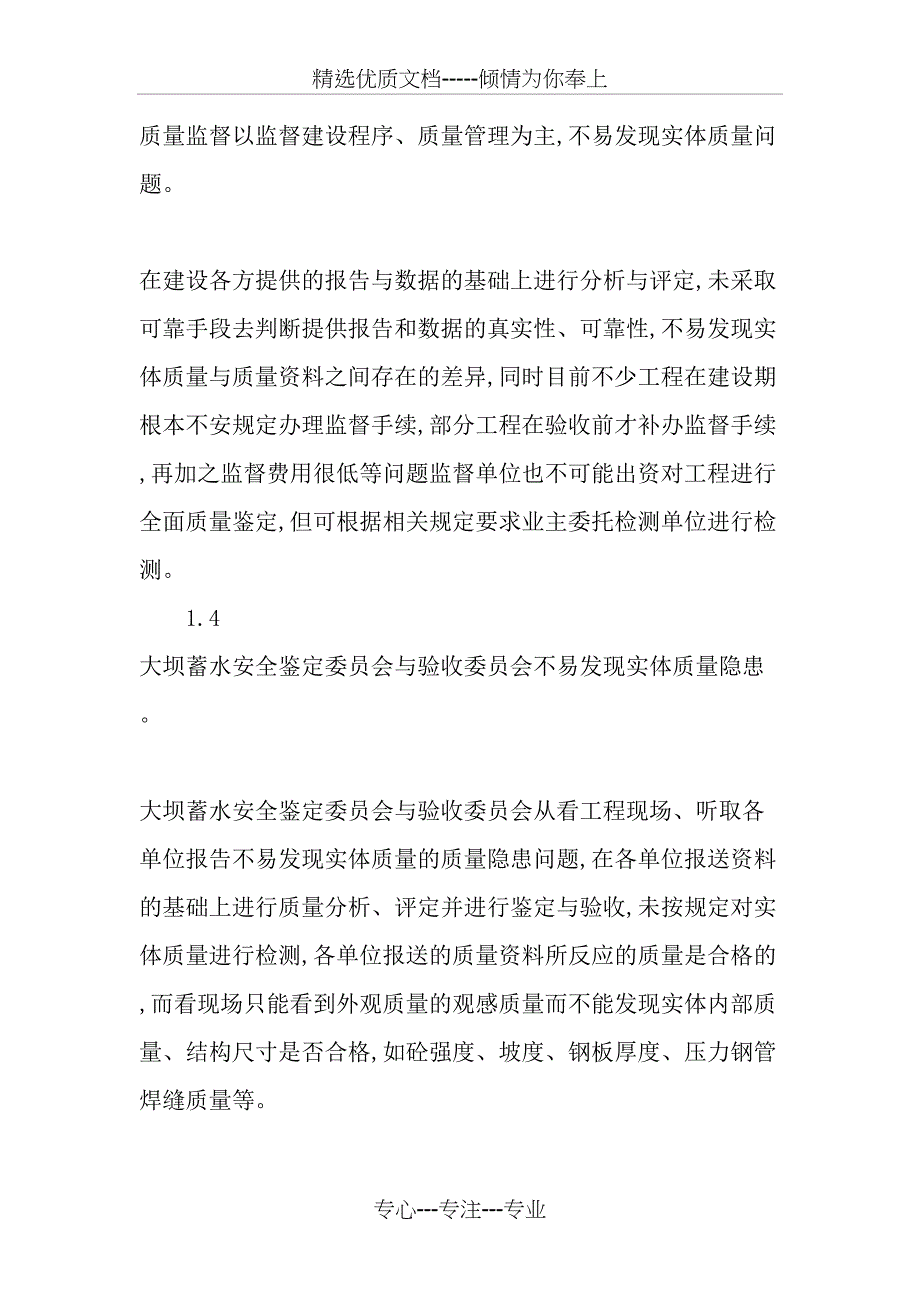 精选优质文档-----倾情为你奉上

质量监督以监督建设程序、质量管理为主,不易发现实体质量问题。

在建设各方提供的报告与数据的基础上进行分析与评定,未采取可靠手段去判断提供报告和数据的真实性、可靠性,不易发现实体质量与质量资料之间存在的差异,同时目前不少工程在建设期根本不安规定办理监督手续,部分工程在验收前才补办监督手续,再加之监督费用很低等问题监督单位也不可能出资对工程进行全面质量鉴定,但可根据相关规定要求业主委托检测单位进行检测。

1.4

大坝蓄水安全鉴定委员会与验收委员会不易发现实体质量隐患。

大坝蓄水安全鉴定委员会与验收委员会从看工程现场、听取各单位报告不易发现实体质量的质量隐患问题,在各单位报送资料的基础上进行质量分析、评定并进行鉴定与验收,未按规定对实体质量进行检测,各单位报送的质量资料所反应的质量是合格的,而看现场只能看到外观质量的观感质量而不能发现实体内部质量、结构尺寸是否合格,如砼强度、坡度、钢板厚度、压力钢管焊缝质量等。

专心---专注---专业